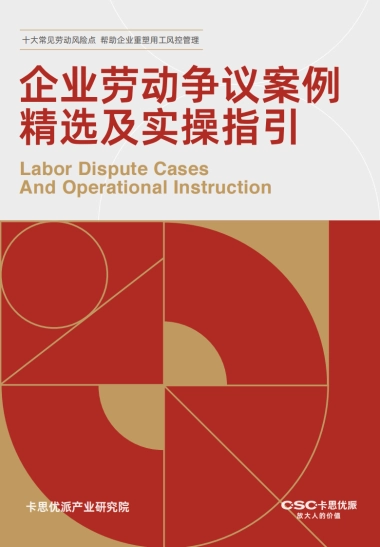 十大常见劳动风险点 帮助企业重塑用工风控管理

企业劳动争议案例精选及实操指引

Labor Dispute Cases And Operational Instruction

卡思优派产业研究院

CSC卡思优派
放大人的价值